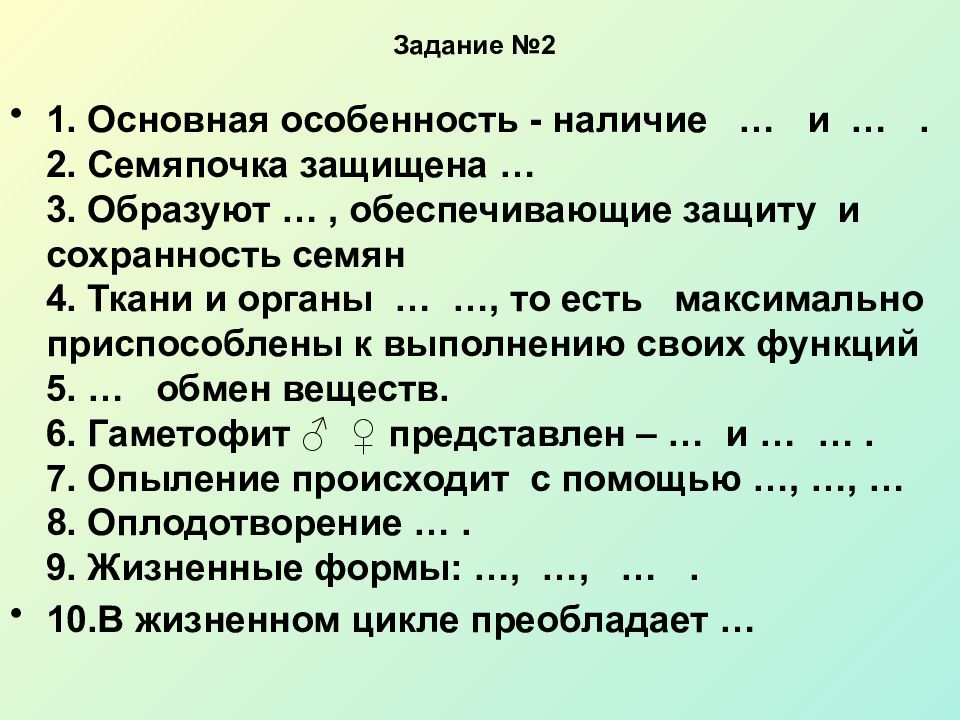 Задание №2

• 1. Основная особенность - наличие … и … .
2. Семяпочка защищена …
3. Образуют … , обеспечивающие защиту и сохранность семян
4. Ткани и органы … …, то есть максимально приспособлены к выполнению своих функций
5. … обмен веществ.
6. Гаметофит ♂ ♀ представлен – … и … … .
7. Опыление происходит с помощью …, …, …
8. Оплодотворение … .
9. Жизненные формы: …, …, … .

• 10.В жизненном цикле преобладает …